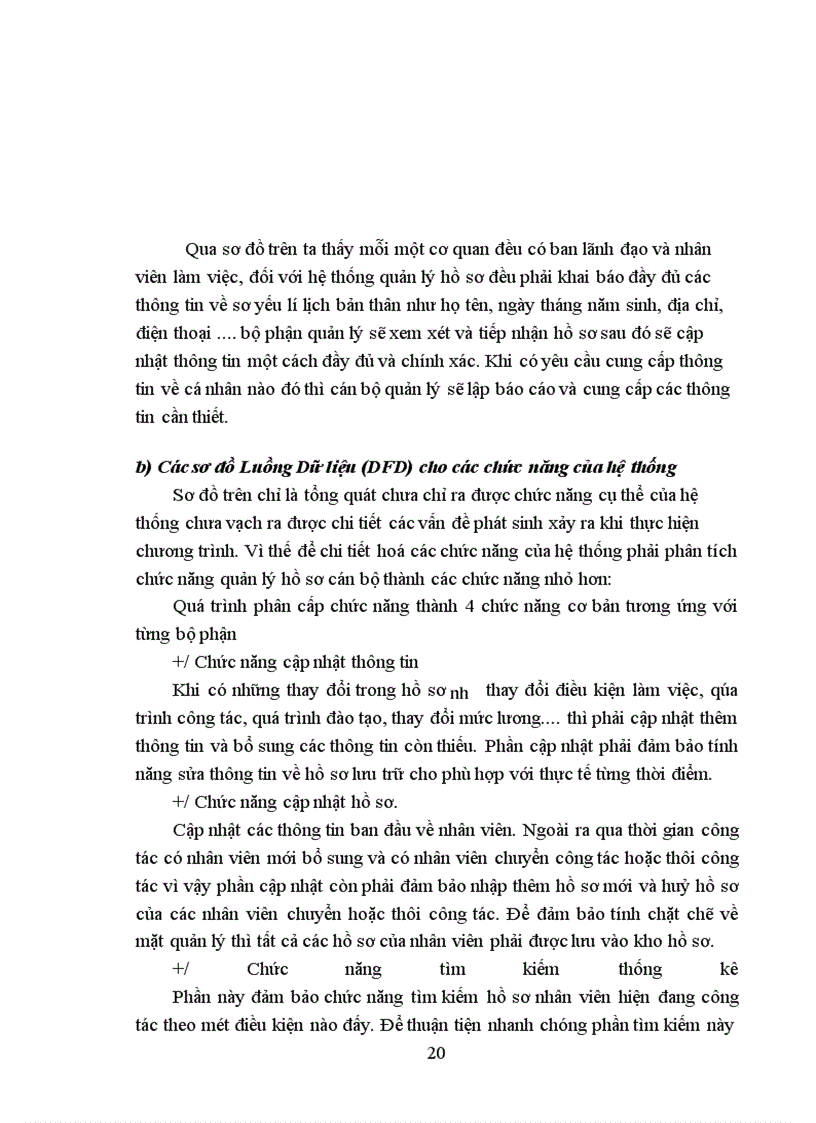 Qua sơ đồ trên ta thấy mỗi một cơ quan đều có ban lãnh đạo và nhân viên làm việc, đối với hệ thống quản lý hồ sơ đều phải khai báo đầy đủ các thông tin về sơ yếu lí lịch bản thân như họ tên, ngày tháng năm sinh, địa chỉ, điện thoại .... bộ phận quản lý sẽ xem xét và tiếp nhận hồ sơ sau đó sẽ cập nhật thông tin một cách đầy đủ và chính xác. Khi có yêu cầu cung cấp thông tin về cá nhân nào đó thì cán bộ quản lý sẽ lập báo cáo và cung cấp các thông tin cần thiết.

b) Các sơ đồ Luồng Dữ liệu (DFD) cho các chức năng của hệ thống

Sơ đồ trên chỉ là tổng quát chưa chỉ ra được chức năng cụ thể của hệ thống chưa vạch ra được chi tiết các vấn đề phát sinh xảy ra khi thực hiện chương trình. Vì thế để chi tiết hoá các chức năng của hệ thống phải phân tích chức năng quản lý hồ sơ cán bộ thành các chức năng nhỏ hơn:

Quá trình phân cấp chức năng thành 4 chức năng cơ bản tương ứng với từng bộ phận

+/ Chức năng cập nhật thông tin

Khi có những thay đổi trong hồ sơ nh thay đổi điều kiện làm việc, qúa trình công tác, quá trình đào tạo, thay đổi mức lương.... thì phải cập nhật thêm thông tin và bổ sung các thông tin còn thiếu. Phần cập nhật phải đảm bảo tính năng sửa thông tin về hồ sơ lưu trữ cho phù hợp với thực tế từng thời điểm.

+/ Chức năng cập nhật hồ sơ.

Cập nhật các thông tin ban đầu về nhân viên. Ngoài ra qua thời gian công tác có nhân viên mới bổ sung và có nhân viên chuyển công tác hoặc thôi công tác vì vậy phần cập nhật còn phải đảm bảo nhập thêm hồ sơ mới và huỷ hồ sơ của các nhân viên chuyển hoặc thôi công tác. Để đảm bảo tính chặt chẽ về mặt quản lý thì tất cả các hồ sơ của nhân viên phải được lưu vào kho hồ sơ.

+/ Chức năng tìm kiếm thống kê

Phần này đảm bảo chức năng tìm kiếm hồ sơ nhân viên hiện đang công tác theo mét điều kiện nào đấy. Để thuận tiện nhanh chóng phần tìm kiếm này

20